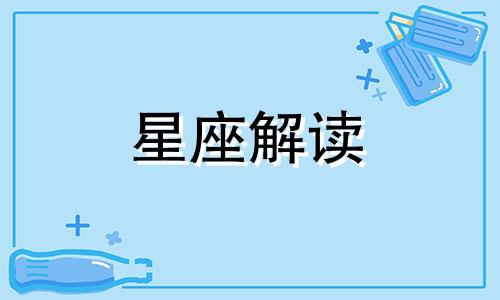 星座解读